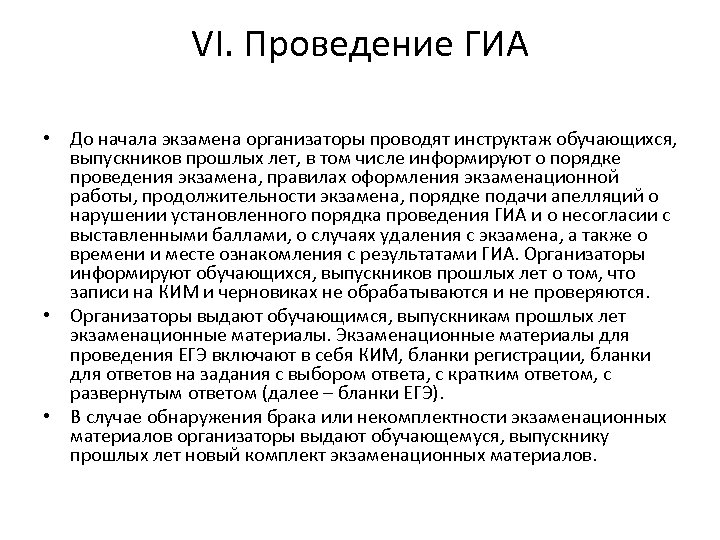 VI. Проведение ГИА

• До начала экзамена организаторы проводят инструктаж обучающихся, выпускников прошлых лет, в том числе информируют о порядке проведения экзамена, правилах оформления экзаменационной работы, продолжительности экзамена, порядке подачи апелляций о нарушении установленного порядка проведения ГИА и о несогласии с выставленными баллами, о случаях удаления с экзамена, а также о времени и месте ознакомления с результатами ГИА. Организаторы информируют обучающихся, выпускников прошлых лет о том, что записи на КИМ и черновиках не обрабатываются и не проверяются.

• Организаторы выдают обучающимся, выпускникам прошлых лет экзаменационные материалы. Экзаменационные материалы для проведения ЕГЭ включают в себя КИМ, бланки регистрации, бланки для ответов на задания с выбором ответа, с кратким ответом, с развернутым ответом (далее – бланки ЕГЭ).

• В случае обнаружения брака или некомплектности экзаменационных материалов организаторы выдают обучающемуся, выпускнику прошлых лет новый комплект экзаменационных материалов.